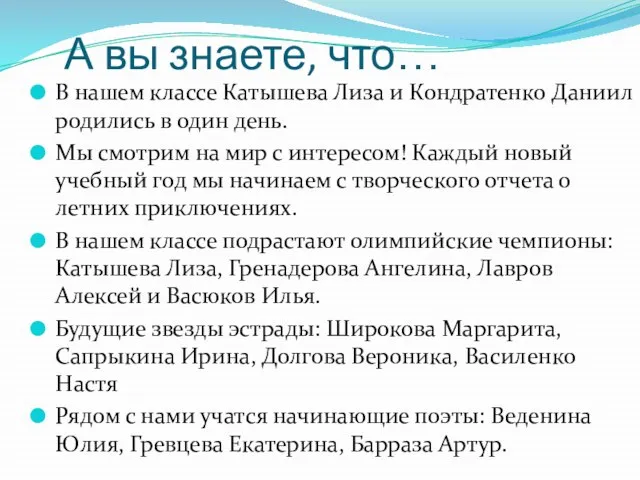 А вы знаете, что…

В нашем классе Катышева Лиза и Кондратенко Даниил родились в один день.

Мы смотрим на мир с интересом! Каждый новый учебный год мы начинаем с творческого отчета о летних приключениях.

В нашем классе подрастают олимпийские чемпионы: Катышева Лиза, Гренадерова Ангелина, Лавров Алексей и Васюков Илья.

Будущие звезды эстрады: Широкова Маргарита, Сапрыкина Ирина, Долгова Вероника, Василенко Настя

Рядом с нами учатся начинающие поэты: Веденина Юлия, Гревцева Екатерина, Барраза Артур.